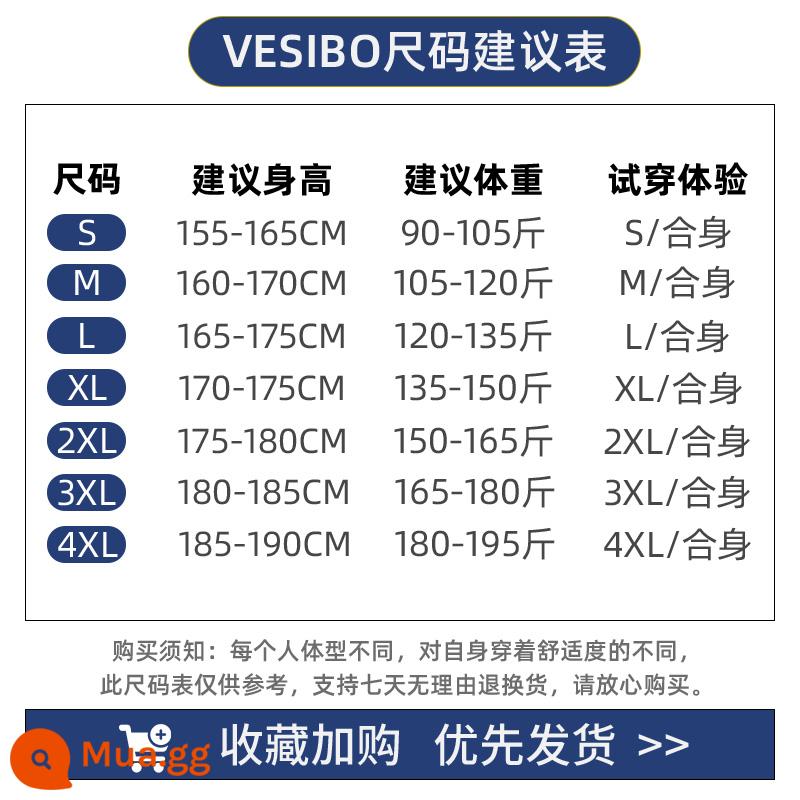 VESIBO尺码建议表

| 尺码 | 建议身高 | 建议体重 | 试穿体验 |
|---|---|---|---|
| S | 155-165CM | 90-105斤 | S/合身 |
| M | 160-170CM | 105-120斤 | M/合身 |
| L | 165-175CM | 120-135斤 | L/合身 |
| XL | 170-175CM | 135-150斤 | XL/合身 |
| 2XL | 175-180CM | 150-165斤 | 2XL/合身 |
| 3XL | 180-185CM | 165-180斤 | 3XL/合身 |
| 4XL | 185-190CM | 180-195斤 | 4XL/合身 |

购买须知：每个人体型不同，对自身穿着舒适度的不同，此尺码表仅供参考，支持七天无理由退换货，请放心购买。

Mua.gg 收藏加购 优先发货 >>